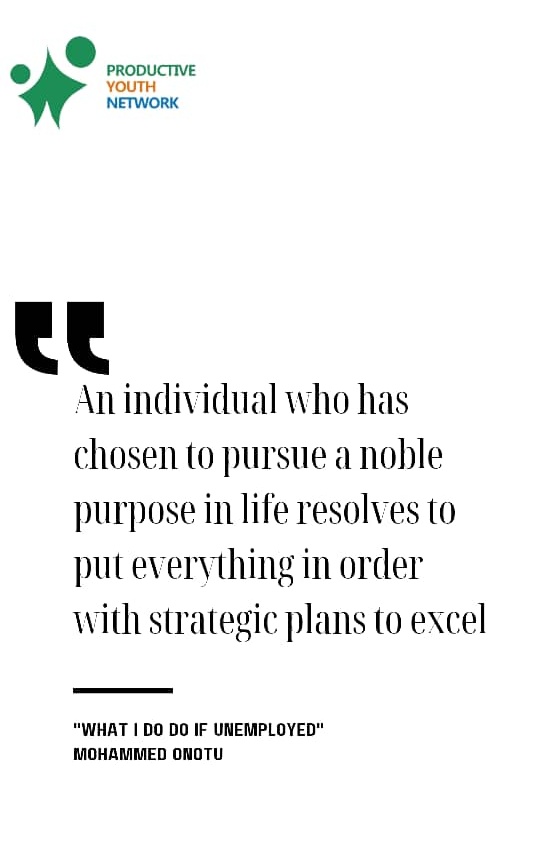 PRODUCTIVE
YOUTH
NETWORK

An individual who has chosen to pursue a noble purpose in life resolves to put everything in order with strategic plans to excel

"WHAT I DO DO IF UNEMPLOYED"
MOHAMMED ONOTU